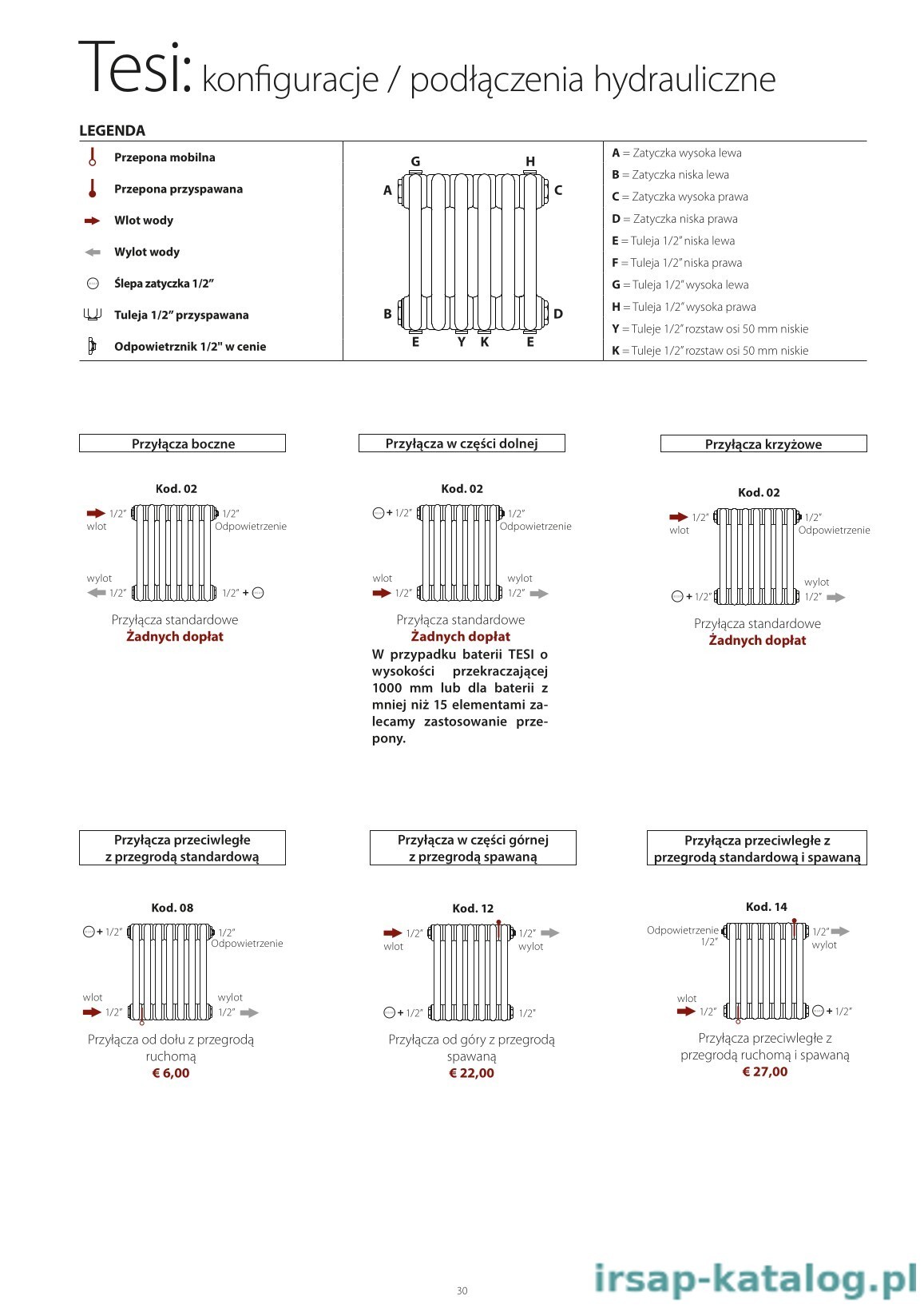 Tesi: konfiguracje / podłączenia hydrauliczne

LEGENDA

Przepona mobilna

Przepona przyspawana

Wlot wody

Wylot wody

Ślepa zatyczka 1/2"

Tuleja 1/2" przyspawana

Odpowietrznik 1/2" w cenie

G H
A C
B D
E Y K E

A = Zatyczka wysoka lewa
B = Zatyczka niska lewa
C = Zatyczka wysoka prawa
D = Zatyczka niska prawa
E = Tuleja 1/2" niska lewa
F = Tuleja 1/2" niska prawa
G = Tuleja 1/2" wysoka lewa
H = Tuleja 1/2" wysoka prawa
Y = Tuleje 1/2" rozstaw osi 50 mm niskie
K = Tuleje 1/2" rozstaw osi 50 mm niskie

Przyłącza boczne

Kod. 02

1/2" wlot
1/2" Odpowietrzenie
wylot 1/2"
1/2" +

Przyłącza standardowe
Żadnych dopłat

Przyłącza w części dolnej

Kod. 02

+ 1/2"
1/2" Odpowietrzenie
wlot 1/2"
wylot 1/2"

Przyłącza standardowe
Żadnych dopłat
W przypadku baterii TESI o wysokości przekraczającej 1000 mm lub dla baterii z mniej niż 15 elementami zalecamy zastosowanie przepony.

Przyłącza krzyżowe

Kod. 02

1/2" wlot
1/2" Odpowietrzenie
+ 1/2"
wylot 1/2"

Przyłącza standardowe
Żadnych dopłat

Przyłącza przeciwległe z przegrodą standardową

Kod. 08

+ 1/2"
1/2" Odpowietrzenie
wlot 1/2"
wylot 1/2"

Przyłącza od dołu z przegrodą ruchomą
€ 6,00

Przyłącza w części górnej z przegrodą spawaną

Kod. 12

1/2" wlot
1/2" wylot
+ 1/2"
1/2"

Przyłącza od góry z przegrodą spawaną
€ 22,00

Przyłącza przeciwległe z przegrodą standardową i spawaną

Kod. 14

Odpowietrzenie 1/2"
1/2" wylot
wlot 1/2"
+ 1/2"

Przyłącza przeciwległe z przegrodą ruchomą i spawaną
€ 27,00

30

irsap-katalog.pl